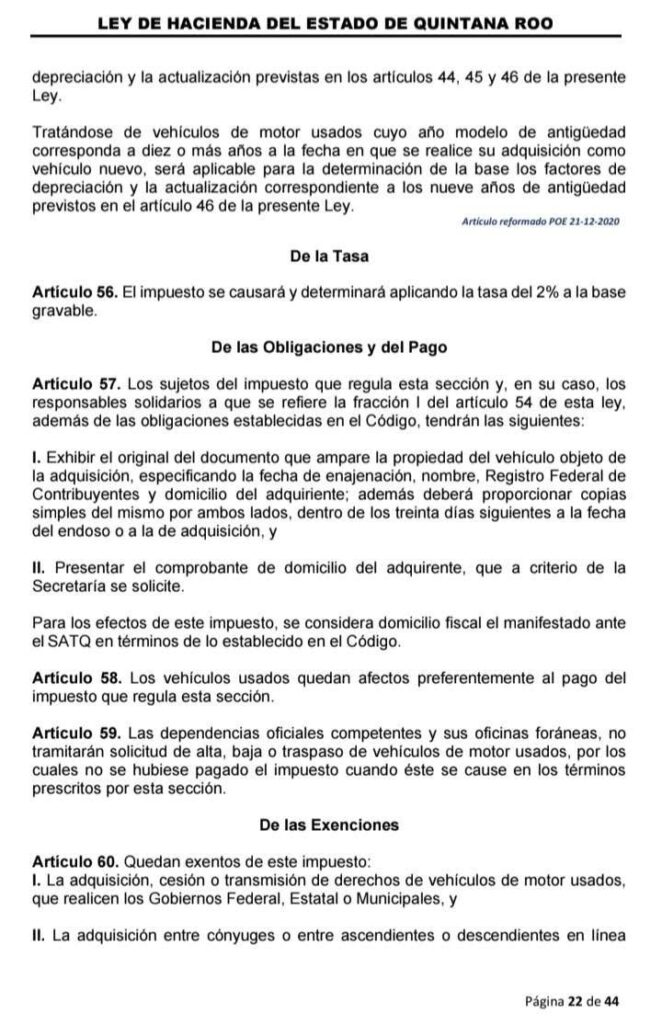 LEY DE HACIENDA DEL ESTADO DE QUINTANA ROO

depreciación y la actualización previstas en los artículos 44, 45 y 46 de la presente Ley.

Tratándose de vehículos de motor usados cuyo año modelo de antigüedad corresponda a diez o más años a la fecha en que se realice su adquisición como vehículo nuevo, será aplicable para la determinación de la base los factores de depreciación y la actualización correspondiente a los nueve años de antigüedad previstos en el artículo 46 de la presente Ley.

Artículo reformado POE 21-12-2020

De la Tasa

Artículo 56. El impuesto se causará y determinará aplicando la tasa del 2% a la base gravable.

De las Obligaciones y del Pago

Artículo 57. Los sujetos del impuesto que regula esta sección y, en su caso, los responsables solidarios a que se refiere la fracción I del artículo 54 de esta ley, además de las obligaciones establecidas en el Código, tendrán las siguientes:

I. Exhibir el original del documento que ampare la propiedad del vehículo objeto de la adquisición, especificando la fecha de enajenación, nombre, Registro Federal de Contribuyentes y domicilio del adquiriente; además deberá proporcionar copias simples del mismo por ambos lados, dentro de los treinta días siguientes a la fecha del endoso o a la de adquisición, y

II. Presentar el comprobante de domicilio del adquirente, que a criterio de la Secretaría se solicite.

Para los efectos de este impuesto, se considera domicilio fiscal el manifestado ante el SATQ en términos de lo establecido en el Código.

Artículo 58. Los vehículos usados quedan afectos preferentemente al pago del impuesto que regula esta sección.

Artículo 59. Las dependencias oficiales competentes y sus oficinas foráneas, no tramitarán solicitud de alta, baja o traspaso de vehículos de motor usados, por los cuales no se hubiese pagado el impuesto cuando éste se cause en los términos prescritos por esta sección.

De las Exenciones

Artículo 60. Quedan exentos de este impuesto:
I. La adquisición, cesión o transmisión de derechos de vehículos de motor usados, que realicen los Gobiernos Federal, Estatal o Municipales, y

II. La adquisición entre cónyuges o entre ascendientes o descendientes en línea

Página 22 de 44